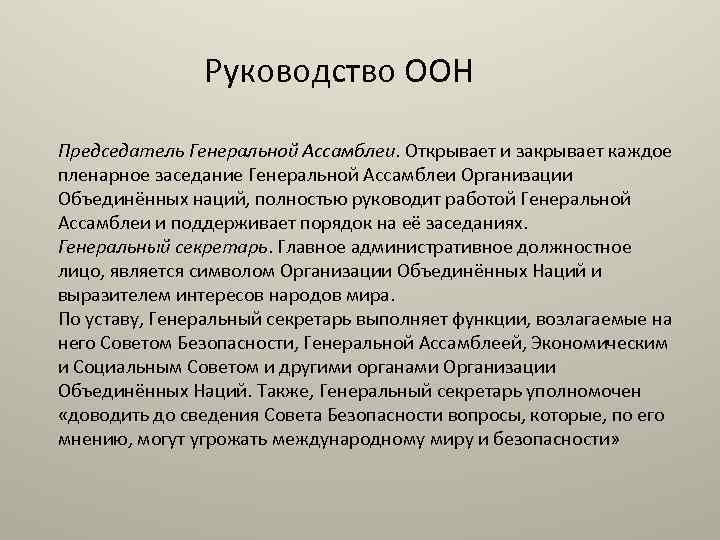 Руководство ООН

Председатель Генеральной Ассамблеи. Открывает и закрывает каждое пленарное заседание Генеральной Ассамблеи Организации Объединённых наций, полностью руководит работой Генеральной Ассамблеи и поддерживает порядок на её заседаниях.
Генеральный секретарь. Главное административное должностное лицо, является символом Организации Объединённых Наций и выразителем интересов народов мира.
По уставу, Генеральный секретарь выполняет функции, возлагаемые на него Советом Безопасности, Генеральной Ассамблеей, Экономическим и Социальным Советом и другими органами Организации Объединённых Наций. Также, Генеральный секретарь уполномочен «доводить до сведения Совета Безопасности вопросы, которые, по его мнению, могут угрожать международному миру и безопасности»